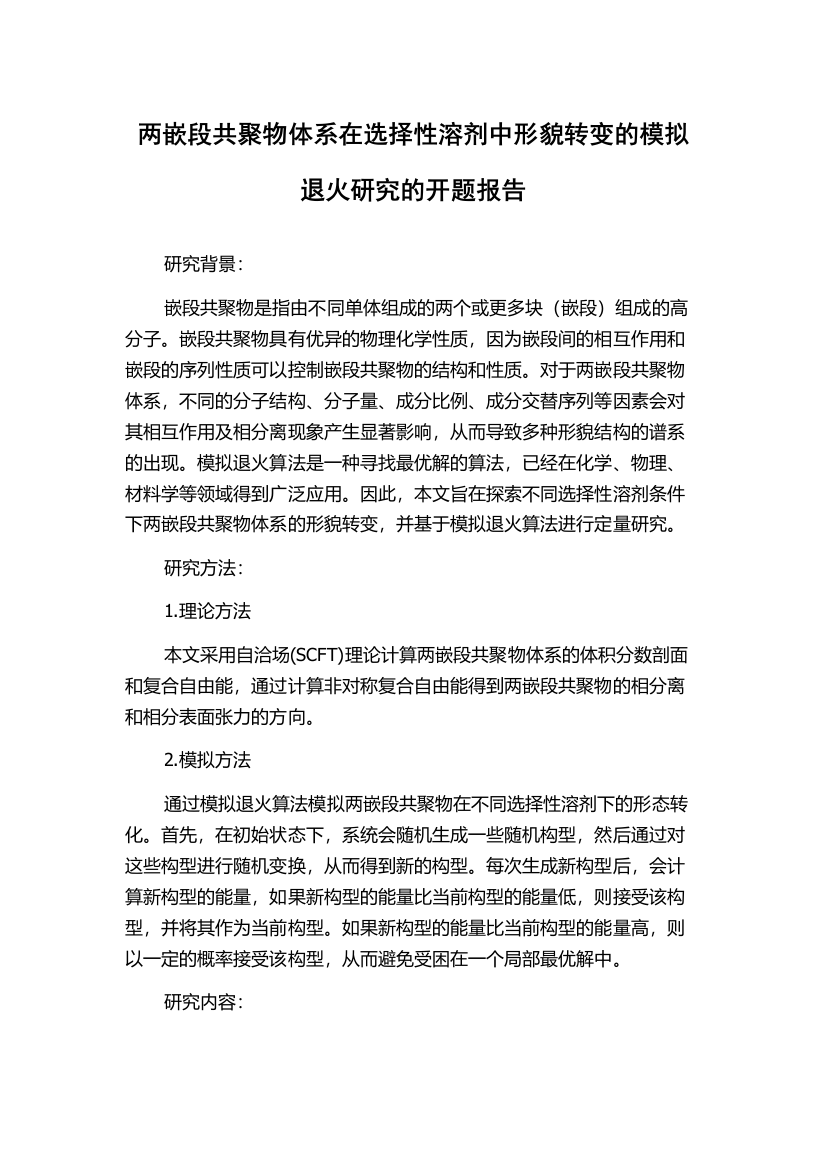 两嵌段共聚物体系在选择性溶剂中形貌转变的模拟退火研究的开题报告

研究背景：

嵌段共聚物是指由不同单体组成的两个或更多块（嵌段）组成的高分子。嵌段共聚物具有优异的物理化学性质，因为嵌段间的相互作用和嵌段的序列性质可以控制嵌段共聚物的结构和性质。对于两嵌段共聚物体系，不同的分子结构、分子量、成分比例、成分交替序列等因素会对其相互作用及相分离现象产生显著影响，从而导致多种形貌结构的谱系的出现。模拟退火算法是一种寻找最优解的算法，已经在化学、物理、材料学等领域得到广泛应用。因此，本文旨在探索不同选择性溶剂条件下两嵌段共聚物体系的形貌转变，并基于模拟退火算法进行定量研究。

研究方法：

1.理论方法

本文采用自洽场(SCFT)理论计算两嵌段共聚物体系的体积分数剖面和复合自由能，通过计算非对称复合自由能得到两嵌段共聚物的相分离和相分表面张力的方向。

2.模拟方法

通过模拟退火算法模拟两嵌段共聚物在不同选择性溶剂下的形态转化。首先，在初始状态下，系统会随机生成一些随机构型，然后通过对这些构型进行随机变换，从而得到新的构型。每次生成新构型后，会计算新构型的能量，如果新构型的能量比当前构型的能量低，则接受该构型，并将其作为当前构型。如果新构型的能量比当前构型的能量高，则以一定的概率接受该构型，从而避免受困在一个局部最优解中。

研究内容：